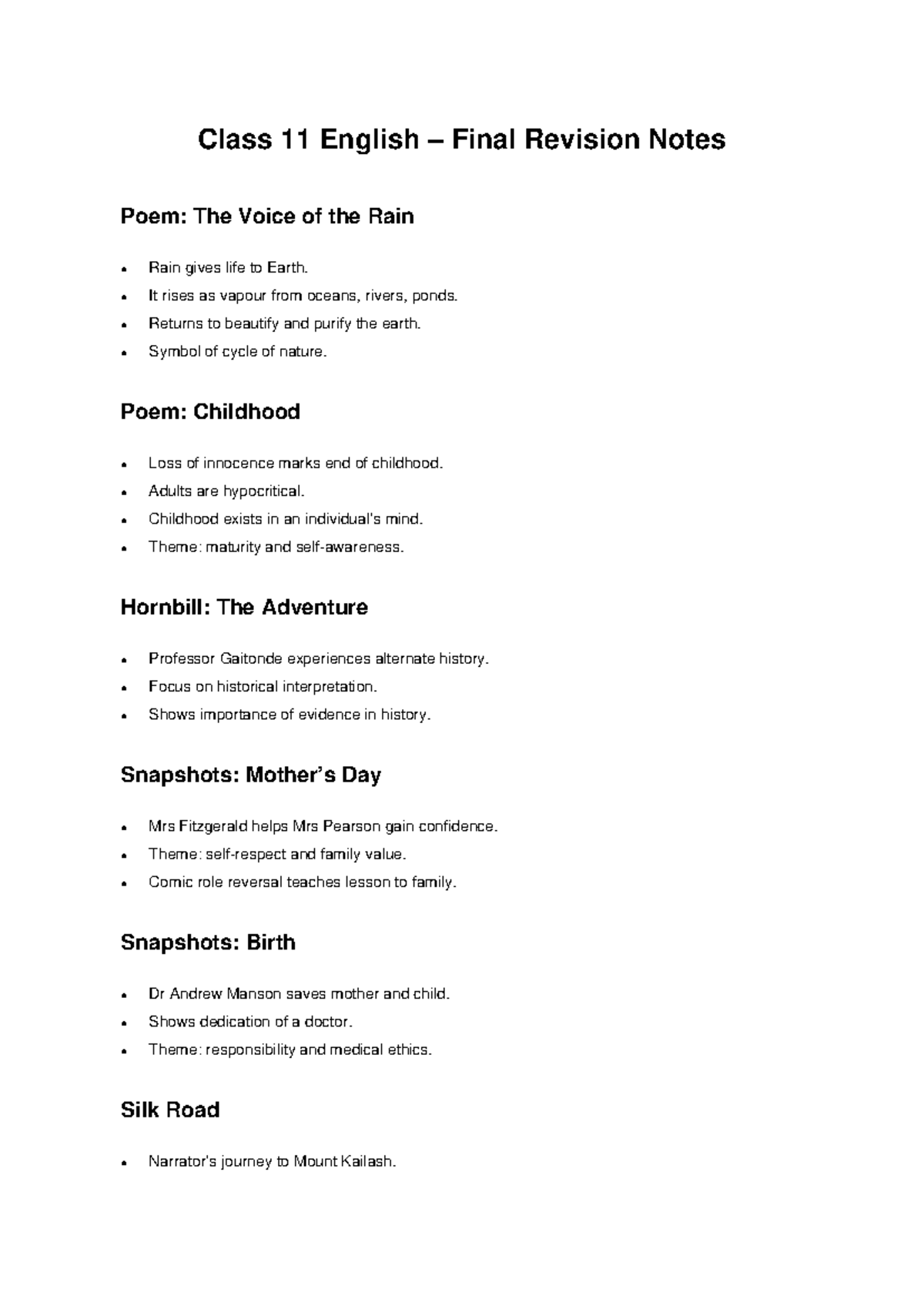 Class 11 English – Final Revision Notes

Poem: The Voice of the Rain

• Rain gives life to Earth.
• It rises as vapour from oceans, rivers, ponds.
• Returns to beautify and purify the earth.
• Symbol of cycle of nature.

Poem: Childhood

• Loss of innocence marks end of childhood.
• Adults are hypocritical.
• Childhood exists in an individual's mind.
• Theme: maturity and self-awareness.

Hornbill: The Adventure

• Professor Gaitonde experiences alternate history.
• Focus on historical interpretation.
• Shows importance of evidence in history.

Snapshots: Mother's Day

• Mrs Fitzgerald helps Mrs Pearson gain confidence.
• Theme: self-respect and family value.
• Comic role reversal teaches lesson to family.

Snapshots: Birth

• Dr Andrew Manson saves mother and child.
• Shows dedication of a doctor.
• Theme: responsibility and medical ethics.

Silk Road

• Narrator's journey to Mount Kailash.